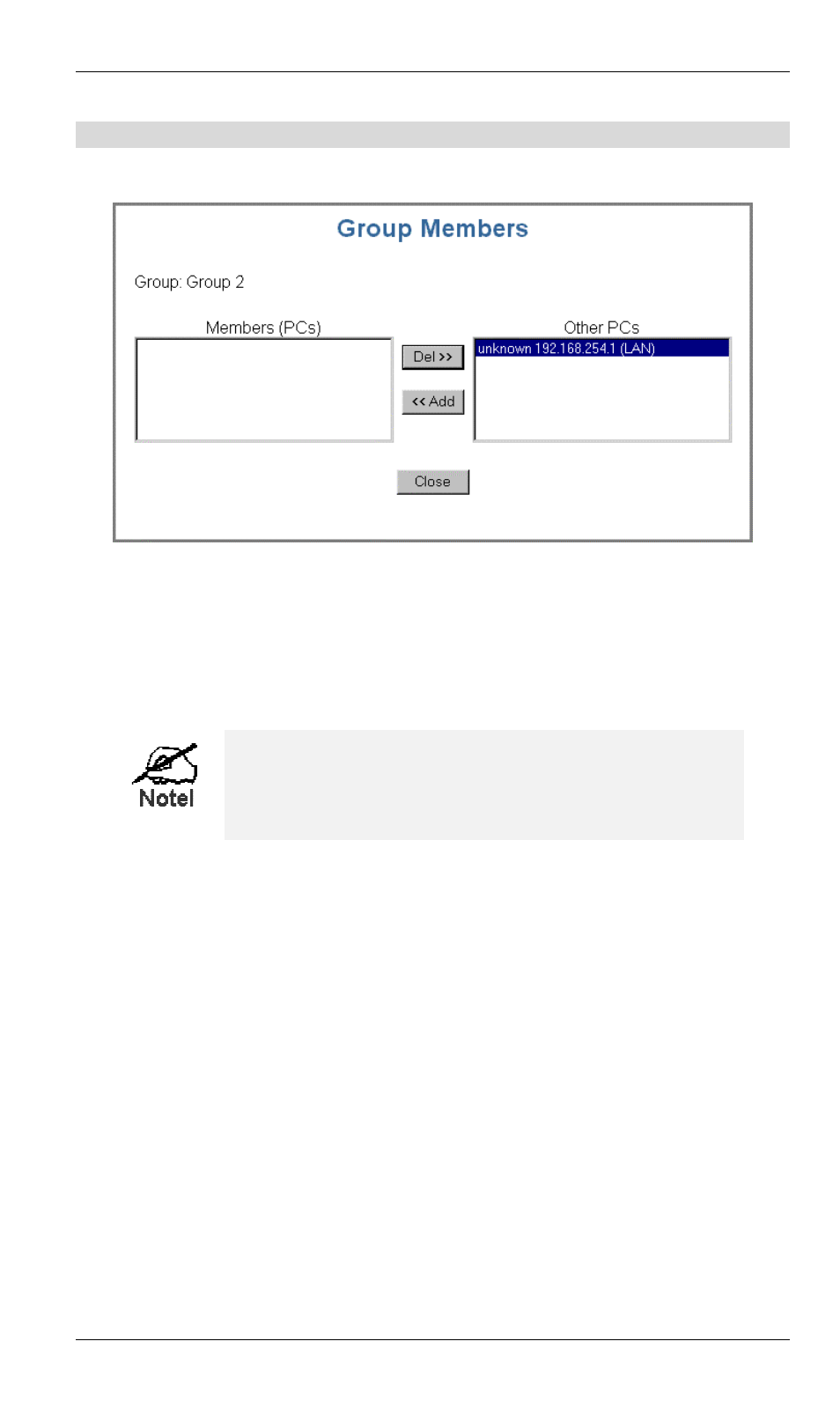 Group Members

Group: Group 2

Members (PCs)

Del >>

<< Add

Other PCs

unknown 192.168.254.1 (LAN)

Close

Note!